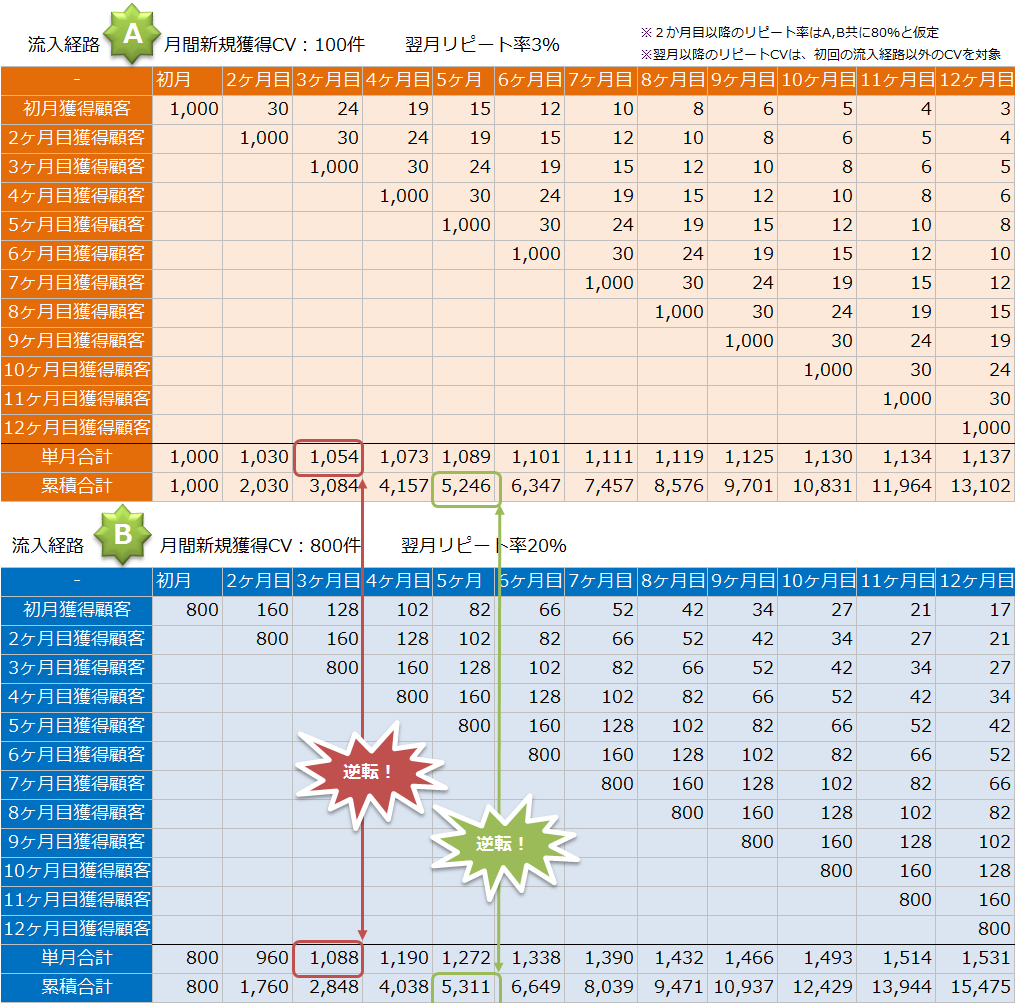 流入経路 A 月間新規獲得CV：100件 翌月リピート率3%

※２か月目以降のリピート率はA,B共に80%と仮定
※翌月以降のリピートCVは、初回の流入経路以外のCVを対象

| - | 初月 | 2ヶ月目 | 3ヶ月目 | 4ヶ月目 | 5ヶ月 | 6ヶ月目 | 7ヶ月目 | 8ヶ月目 | 9ヶ月目 | 10ヶ月目 | 11ヶ月目 | 12ヶ月目 |
|---|---|---|---|---|---|---|---|---|---|---|---|---|
| 初月獲得顧客 | 1,000 | 30 | 24 | 19 | 15 | 12 | 10 | 8 | 6 | 5 | 4 | 3 |
| 2ヶ月目獲得顧客 | | 1,000 | 30 | 24 | 19 | 15 | 12 | 10 | 8 | 6 | 5 | 4 |
| 3ヶ月目獲得顧客 | | | 1,000 | 30 | 24 | 19 | 15 | 12 | 10 | 8 | 6 | 5 |
| 4ヶ月目獲得顧客 | | | | 1,000 | 30 | 24 | 19 | 15 | 12 | 10 | 8 | 6 |
| 5ヶ月目獲得顧客 | | | | | 1,000 | 30 | 24 | 19 | 15 | 12 | 10 | 8 |
| 6ヶ月目獲得顧客 | | | | | | 1,000 | 30 | 24 | 19 | 15 | 12 | 10 |
| 7ヶ月目獲得顧客 | | | | | | | 1,000 | 30 | 24 | 19 | 15 | 12 |
| 8ヶ月目獲得顧客 | | | | | | | | 1,000 | 30 | 24 | 19 | 15 |
| 9ヶ月目獲得顧客 | | | | | | | | | 1,000 | 30 | 24 | 19 |
| 10ヶ月目獲得顧客 | | | | | | | | | | 1,000 | 30 | 24 |
| 11ヶ月目獲得顧客 | | | | | | | | | | | 1,000 | 30 |
| 12ヶ月目獲得顧客 | | | | | | | | | | | | 1,000 |
| 単月合計 | 1,000 | 1,030 | 1,054 | 1,073 | 1,089 | 1,101 | 1,111 | 1,119 | 1,125 | 1,130 | 1,134 | 1,137 |
| 累積合計 | 1,000 | 2,030 | 3,084 | 4,157 | 5,246 | 6,347 | 7,457 | 8,576 | 9,701 | 10,831 | 11,964 | 13,102 |

流入経路 B 月間新規獲得CV：800件 翌月リピート率20%

| - | 初月 | 2ヶ月目 | 3ヶ月目 | 4ヶ月目 | 5ヶ月 | 6ヶ月目 | 7ヶ月目 | 8ヶ月目 | 9ヶ月目 | 10ヶ月目 | 11ヶ月目 | 12ヶ月目 |
|---|---|---|---|---|---|---|---|---|---|---|---|---|
| 初月獲得顧客 | 800 | 160 | 128 | 102 | 82 | 66 | 52 | 42 | 34 | 27 | 21 | 17 |
| 2ヶ月目獲得顧客 | | 800 | 160 | 128 | 102 | 82 | 66 | 52 | 42 | 34 | 27 | 21 |
| 3ヶ月目獲得顧客 | | | 800 | 160 | 128 | 102 | 82 | 66 | 52 | 42 | 34 | 27 |
| 4ヶ月目獲得顧客 | | | | 800 | 160 | 128 | 102 | 82 | 66 | 52 | 42 | 34 |
| 5ヶ月目獲得顧客 | | | | | 800 | 160 | 128 | 102 | 82 | 66 | 52 | 42 |
| 6ヶ月目獲得顧客 | | | | | | 800 | 160 | 128 | 102 | 82 | 66 | 52 |
| 7ヶ月目獲得顧客 | | | | | | | 800 | 160 | 128 | 102 | 82 | 66 |
| 8ヶ月目獲得顧客 | | | | | | | | 800 | 160 | 128 | 102 | 82 |
| 9ヶ月目獲得顧客 | | | | | | | | | 800 | 160 | 128 | 102 |
| 10ヶ月目獲得顧客 | | | | | | | | | | 800 | 160 | 128 |
| 11ヶ月目獲得顧客 | | | | | | | | | | | 800 | 160 |
| 12ヶ月目獲得顧客 | | | | | | | | | | | | 800 |
| 単月合計 | 800 | 960 | 1,088 | 1,190 | 1,272 | 1,338 | 1,390 | 1,432 | 1,466 | 1,493 | 1,514 | 1,531 |
| 累積合計 | 800 | 1,760 | 2,848 | 4,038 | 5,311 | 6,649 | 8,039 | 9,471 | 10,937 | 12,429 | 13,944 | 15,475 |

逆転！

逆転！